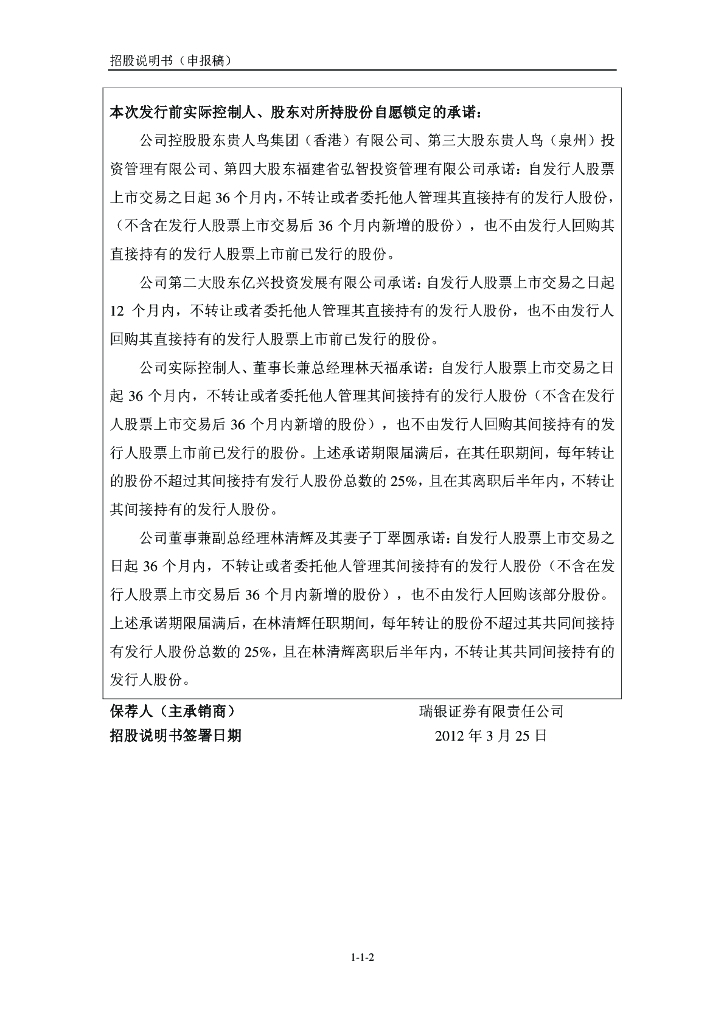 招股说明书（申报稿）

本次发行前实际控制人、股东对所持股份自愿锁定的承诺：

公司控股股东贵人鸟集团（香港）有限公司、第三大股东贵人鸟（泉州）投资管理有限公司、第四大股东福建省弘智投资管理有限公司承诺：自发行人股票上市交易之日起 36 个月内，不转让或者委托他人管理其直接持有的发行人股份，（不含在发行人股票上市交易后 36 个月内新增的股份），也不由发行人回购其直接持有的发行人股票上市前已发行的股份。

公司第二大股东亿兴投资发展有限公司承诺：自发行人股票上市交易之日起 12 个月内，不转让或者委托他人管理其直接持有的发行人股份，也不由发行人回购其直接持有的发行人股票上市前已发行的股份。

公司实际控制人、董事长兼总经理林天福承诺：自发行人股票上市交易之日起 36 个月内，不转让或者委托他人管理其间接持有的发行人股份（不含在发行人股票上市交易后 36 个月内新增的股份），也不由发行人回购其间接持有的发行人股票上市前已发行的股份。上述承诺期限届满后，在其任职期间，每年转让的股份不超过其间接持有发行人股份总数的 25%，且在其离职后半年内，不转让其间接持有的发行人股份。

公司董事兼副总经理林清辉及其妻子丁翠圆承诺：自发行人股票上市交易之日起 36 个月内，不转让或者委托他人管理其间接持有的发行人股份（不含在发行人股票上市交易后 36 个月内新增的股份），也不由发行人回购该部分股份。上述承诺期限届满后，在林清辉任职期间，每年转让的股份不超过其共同间接持有发行人股份总数的 25%，且在林清辉离职后半年内，不转让其共同间接持有的发行人股份。

保荐人（主承销商） 瑞银证券有限责任公司
招股说明书签署日期 2012 年 3 月 25 日

1-1-2